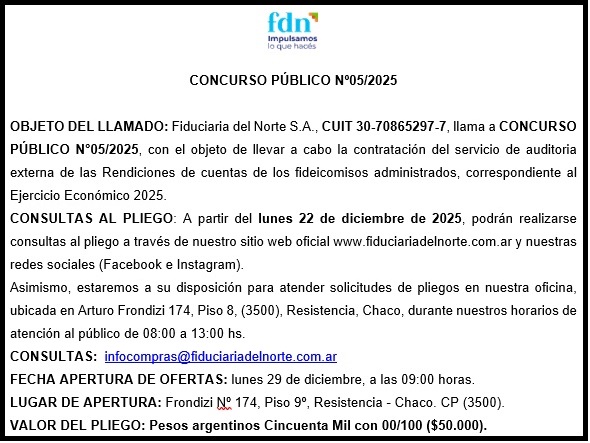 fdn
Impulsamos
lo que hacés

CONCURSO PÚBLICO Nº05/2025

OBJETO DEL LLAMADO: Fiduciaria del Norte S.A., CUIT 30-70865297-7, llama a CONCURSO PÚBLICO N°05/2025, con el objeto de llevar a cabo la contratación del servicio de auditoria externa de las Rendiciones de cuentas de los fideicomisos administrados, correspondiente al Ejercicio Económico 2025.

CONSULTAS AL PLIEGO: A partir del lunes 22 de diciembre de 2025, podrán realizarse consultas al pliego a través de nuestro sitio web oficial www.fiduciariadelnorte.com.ar y nuestras redes sociales (Facebook e Instagram).

Asimismo, estaremos a su disposición para atender solicitudes de pliegos en nuestra oficina, ubicada en Arturo Frondizi 174, Piso 8, (3500), Resistencia, Chaco, durante nuestros horarios de atención al público de 08:00 a 13:00 hs.

CONSULTAS: infocompras@fiduciariadelnorte.com.ar

FECHA APERTURA DE OFERTAS: lunes 29 de diciembre, a las 09:00 horas.

LUGAR DE APERTURA: Frondizi Nº 174, Piso 9º, Resistencia - Chaco. CP (3500).

VALOR DEL PLIEGO: Pesos argentinos Cincuenta Mil con 00/100 ($50.000).